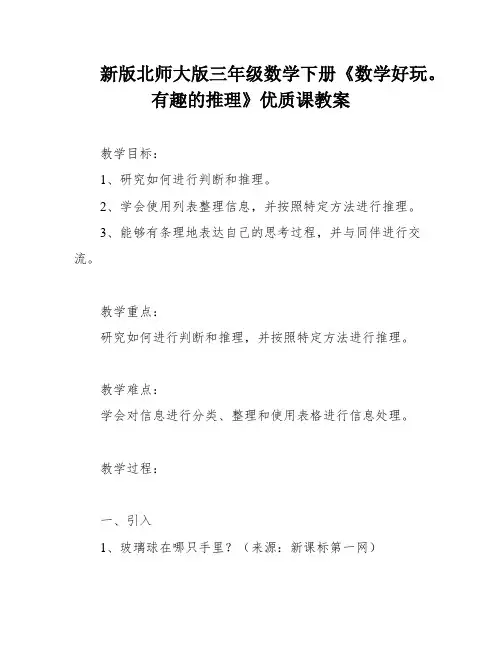 新版北师大版三年级数学下册《数学好玩。有趣的推理》优质课教案

教学目标：

1、研究如何进行判断和推理。

2、学会使用列表整理信息，并按照特定方法进行推理。

3、能够有条理地表达自己的思考过程，并与同伴进行交流。

教学重点：

研究如何进行判断和推理，并按照特定方法进行推理。

教学难点：

学会对信息进行分类、整理和使用表格进行信息处理。

教学过程：

一、引入

1、玻璃球在哪只手里？（来源：新课标第一网）